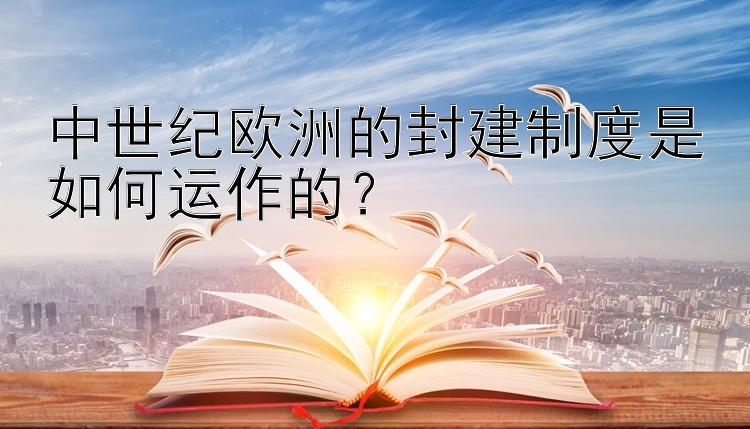 中世纪欧洲的封建制度是如何运作的？